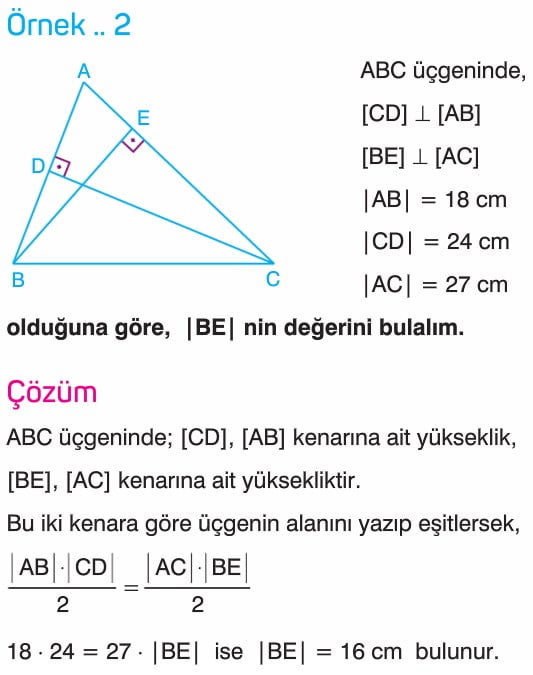 Örnek .. 2

A
E
D
B
C

ABC üçgeninde,

$[CD] \perp [AB]$

$[BE] \perp [AC]$

$|AB| = 18$ cm

$|CD| = 24$ cm

$|AC| = 27$ cm

olduğuna göre, $|BE|$ nin değerini bulalım.

Çözüm

ABC üçgeninde; [CD], [AB] kenarına ait yükseklik, [BE], [AC] kenarına ait yüksekliktir.

Bu iki kenara göre üçgenin alanını yazıp eşitlersek,

$\frac{|AB| \cdot |CD|}{2} = \frac{|AC| \cdot |BE|}{2}$

$18 \cdot 24 = 27 \cdot |BE|$ ise $|BE| = 16$ cm bulunur.